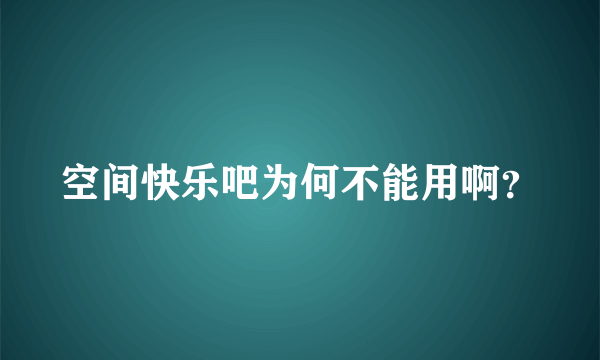 空间快乐吧为何不能用啊?